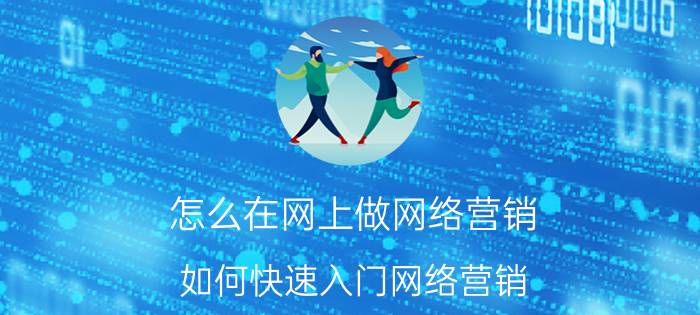 怎么在网上做网络营销

如何快速入门网络营销